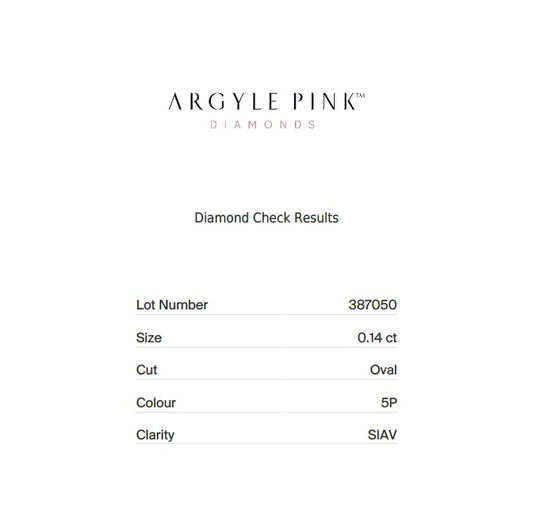 ARGYLE PINK™
DIAMONDS

Diamond Check Results

| Lot Number | 387050 |
|---|---|
| Size | 0.14 ct |
| Cut | Oval |
| Colour | 5P |
| Clarity | SIAV |